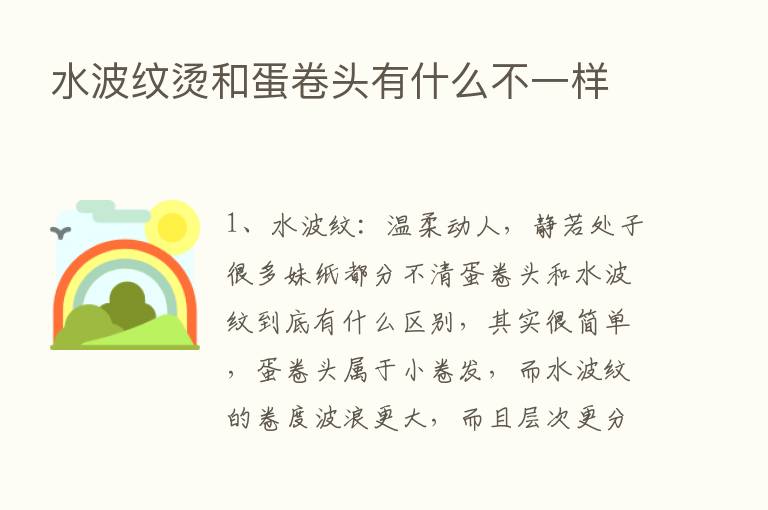 水波纹烫和蛋卷头有什么不一样

1、水波纹：温柔动人，静若处子很多妹纸都分不清蛋卷头和水波纹到底有什么区别，其实很简单，蛋卷头属于小卷发，而水波纹的卷度波浪更大，而且层次更分